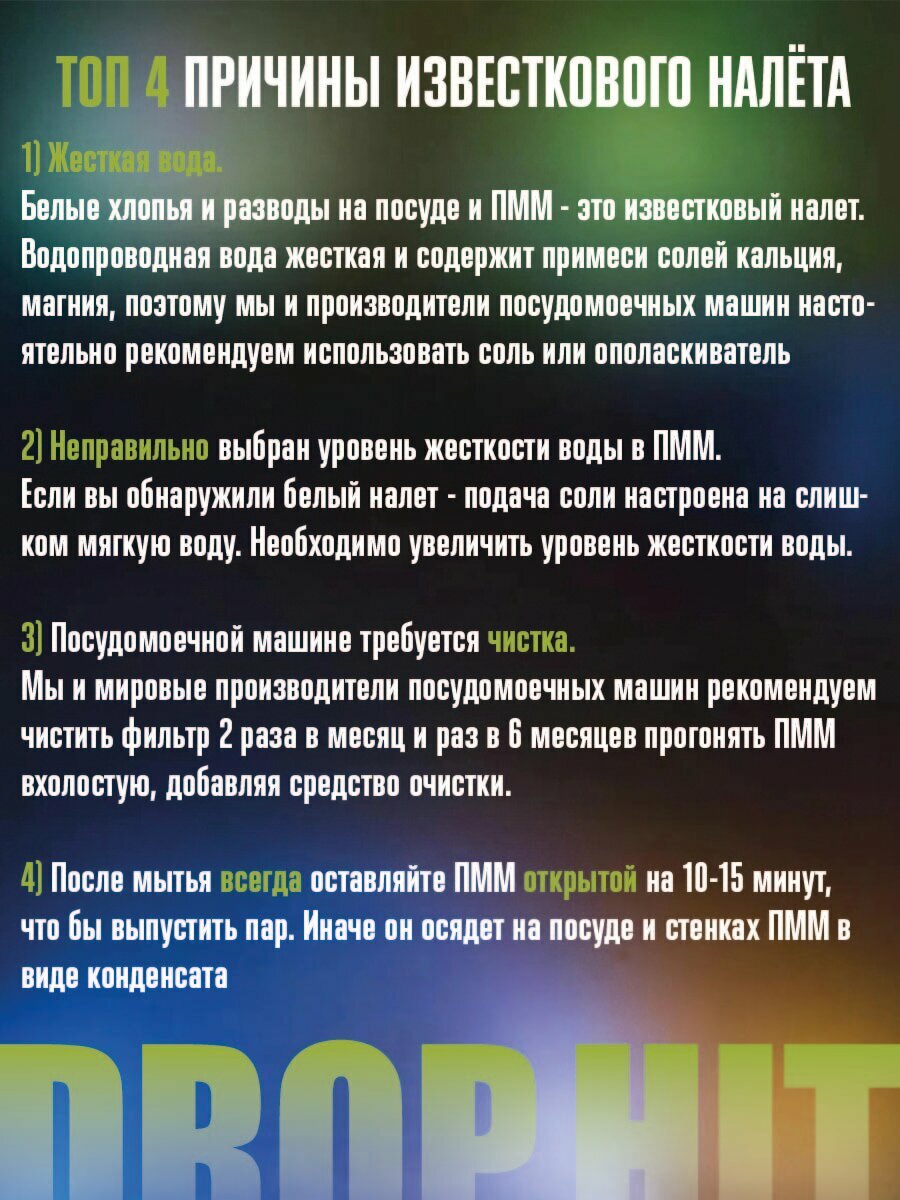 ТОП 4 ПРИЧИНЫ ИЗВЕСТКОВОГО НАЛЁТА

1) Жесткая вода.
Белые хлопья и разводы на посуде и ПММ - это известковый налет. Водопроводная вода жесткая и содержит примеси солей кальция, магния, поэтому мы и производители посудомоечных машин настоятельно рекомендуем использовать соль или ополаскиватель

2) Неправильно выбран уровень жесткости воды в ПММ.
Если вы обнаружили белый налет - подача соли настроена на слишком мягкую воду. Необходимо увеличить уровень жесткости воды.

3) Посудомоечной машине требуется чистка.
Мы и мировые производители посудомоечных машин рекомендуем чистить фильтр 2 раза в месяц и раз в 6 месяцев прогонять ПММ вхолостую, добавляя средство очистки.

4) После мытья всегда оставляйте ПММ открытой на 10-15 минут, что бы выпустить пар. Иначе он осядет на посуде и стенках ПММ в виде конденсата

DROPHIT